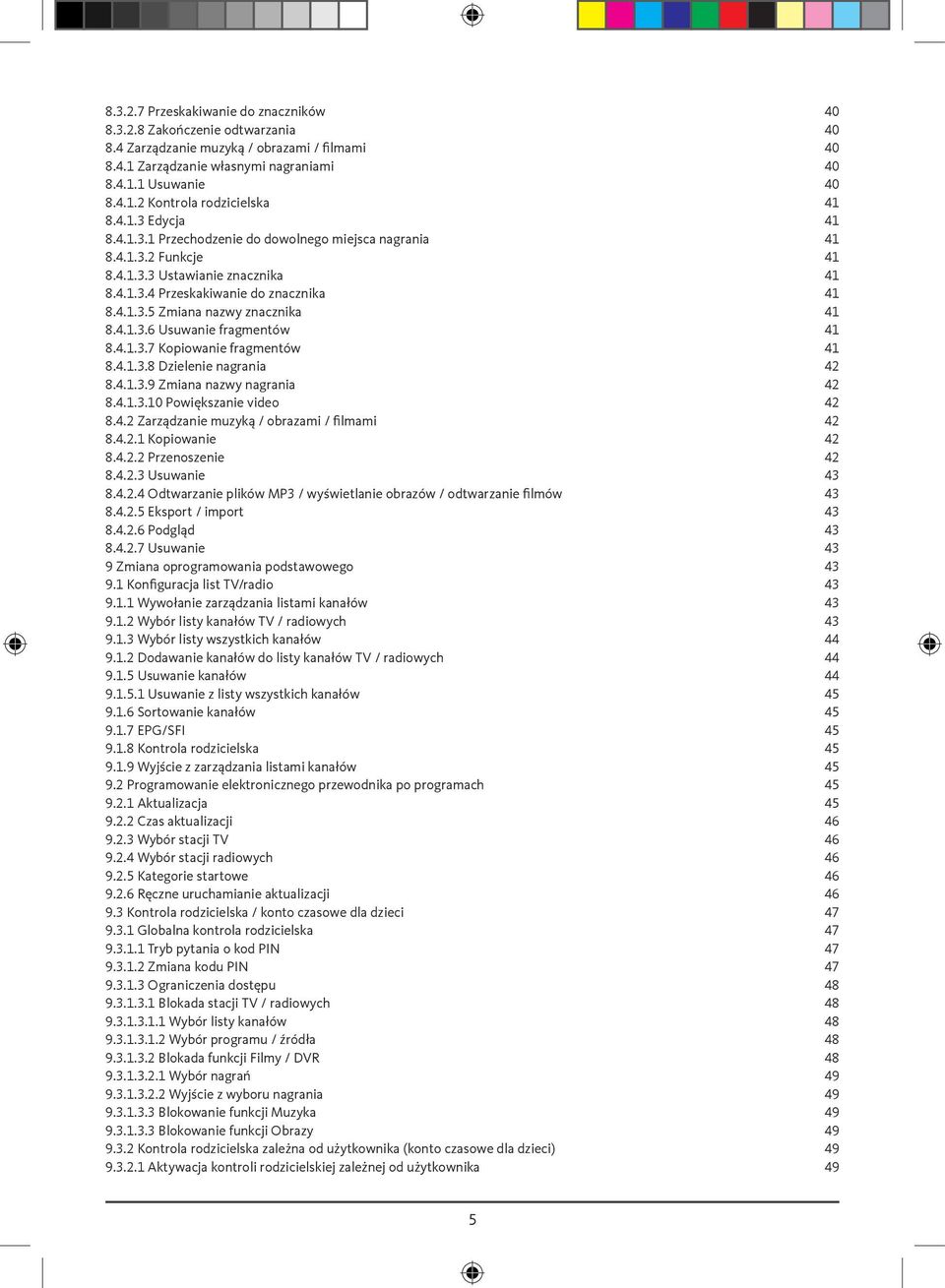 8.3.2.7 Przeskakiwanie do znaczników 40
8.3.2.8 Zakończenie odtwarzania 40
8.4 Zarządzanie muzyką / obrazami / filmami 40
8.4.1 Zarządzanie własnymi nagraniami 40
8.4.1.1 Usuwanie 40
8.4.1.2 Kontrola rodzicielska 41
8.4.1.3 Edycja 41
8.4.1.3.1 Przechodzenie do dowolnego miejsca nagrania 41
8.4.1.3.2 Funkcje 41
8.4.1.3.3 Ustawianie znacznika 41
8.4.1.3.4 Przeskakiwanie do znacznika 41
8.4.1.3.5 Zmiana nazwy znacznika 41
8.4.1.3.6 Usuwanie fragmentów 41
8.4.1.3.7 Kopiowanie fragmentów 41
8.4.1.3.8 Dzielenie nagrania 42
8.4.1.3.9 Zmiana nazwy nagrania 42
8.4.1.3.10 Powiększanie video 42
8.4.2 Zarządzanie muzyką / obrazami / filmami 42
8.4.2.1 Kopiowanie 42
8.4.2.2 Przenoszenie 42
8.4.2.3 Usuwanie 43
8.4.2.4 Odtwarzanie plików MP3 / wyświetlanie obrazów / odtwarzanie filmów 43
8.4.2.5 Eksport / import 43
8.4.2.6 Podgląd 43
8.4.2.7 Usuwanie 43
9 Zmiana oprogramowania podstawowego 43
9.1 Konfiguracja list TV/radio 43
9.1.1 Wywołanie zarządzania listami kanałów 43
9.1.2 Wybór listy kanałów TV / radiowych 43
9.1.3 Wybór listy wszystkich kanałów 44
9.1.2 Dodawanie kanałów do listy kanałów TV / radiowych 44
9.1.5 Usuwanie kanałów 44
9.1.5.1 Usuwanie z listy wszystkich kanałów 45
9.1.6 Sortowanie kanałów 45
9.1.7 EPG/SFI 45
9.1.8 Kontrola rodzicielska 45
9.1.9 Wyjście z zarządzania listami kanałów 45
9.2 Programowanie elektronicznego przewodnika po programach 45
9.2.1 Aktualizacja 45
9.2.2 Czas aktualizacji 46
9.2.3 Wybór stacji TV 46
9.2.4 Wybór stacji radiowych 46
9.2.5 Kategorie startowe 46
9.2.6 Ręczne uruchamianie aktualizacji 46
9.3 Kontrola rodzicielska / konto czasowe dla dzieci 47
9.3.1 Globalna kontrola rodzicielska 47
9.3.1.1 Tryb pytania o kod PIN 47
9.3.1.2 Zmiana kodu PIN 47
9.3.1.3 Ograniczenia dostępu 48
9.3.1.3.1 Blokada stacji TV / radiowych 48
9.3.1.3.1.1 Wybór listy kanałów 48
9.3.1.3.1.2 Wybór programu / źródła 48
9.3.1.3.2 Blokada funkcji Filmy / DVR 48
9.3.1.3.2.1 Wybór nagrań 49
9.3.1.3.2.2 Wyjście z wyboru nagrania 49
9.3.1.3.3 Blokowanie funkcji Muzyka 49
9.3.1.3.3 Blokowanie funkcji Obrazy 49
9.3.2 Kontrola rodzicielska zależna od użytkownika (konto czasowe dla dzieci) 49
9.3.2.1 Aktywacja kontroli rodzicielskiej zależnej od użytkownika 49

5